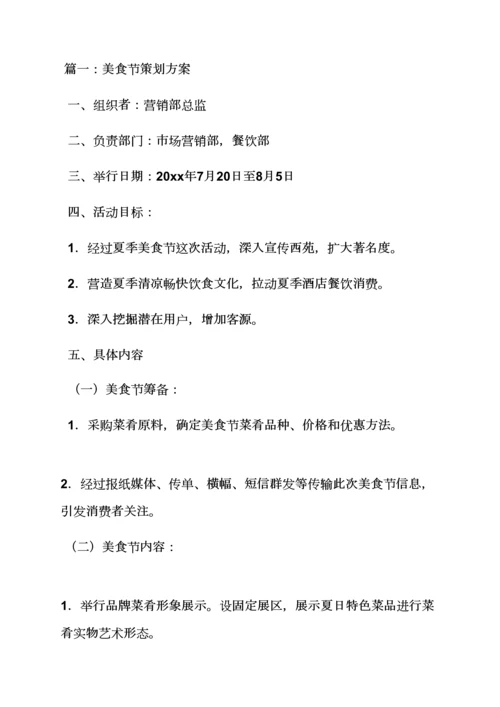 篇一：美食节策划方案

一、组织者：营销部总监

二、负责部门：市场营销部，餐饮部

三、举行日期：20xx年7月20日至8月5日

四、活动目标：

1. 经过夏季美食节这次活动，深入宣传西苑，扩大著名度。

2. 营造夏季清凉畅快饮食文化，拉动夏季酒店餐饮消费。

3. 深入挖掘潜在用户，增加客源。

五、具体内容

（一）美食节筹备：

1. 采购菜肴原料，确定美食节菜肴品种、价格和优惠方法。

2. 经过报纸媒体、传单、横幅、短信群发等传输此次美食节信息，引发消费者关注。

（二）美食节内容：

1. 举行品牌菜肴形象展示。设固定展区，展示夏日特色菜品进行菜肴实物艺术形态。